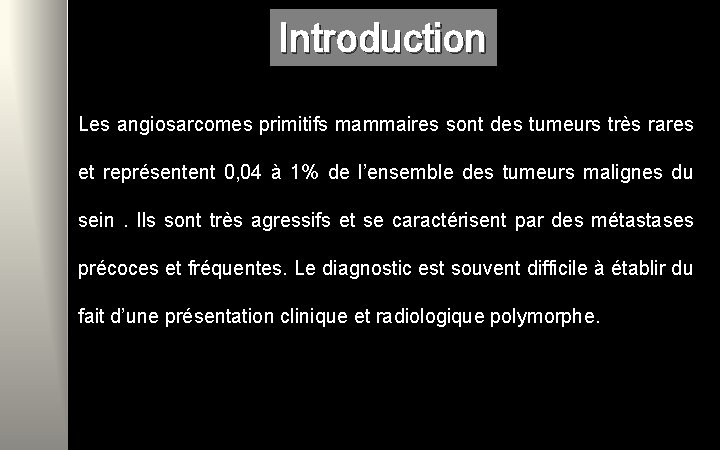 Introduction

Les angiosarcomes primitifs mammaires sont des tumeurs très rares et représentent 0,04 à 1% de l’ensemble des tumeurs malignes du sein . Ils sont très agressifs et se caractérisent par des métastases précoces et fréquentes. Le diagnostic est souvent difficile à établir du fait d’une présentation clinique et radiologique polymorphe.